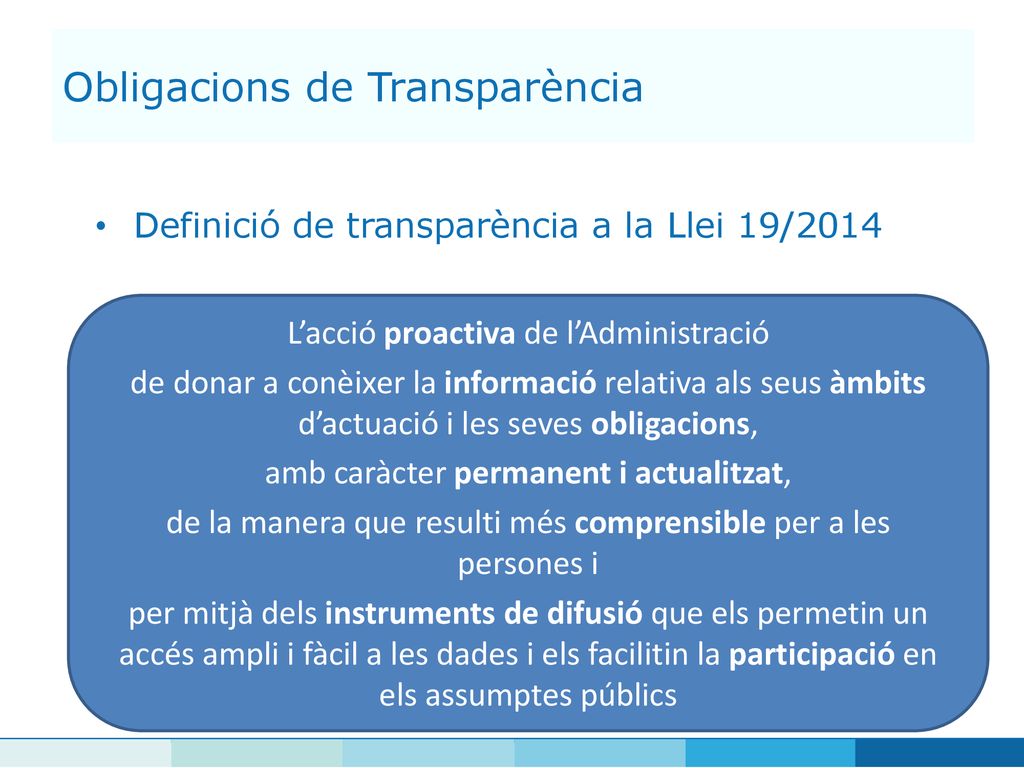 Obligacions de Transparència

• Definició de transparència a la Llei 19/2014

L’acció proactiva de l’Administració

de donar a conèixer la informació relativa als seus àmbits d’actuació i les seves obligacions,

amb caràcter permanent i actualitzat,

de la manera que resulti més comprensible per a les persones i

per mitjà dels instruments de difusió que els permetin un accés ampli i fàcil a les dades i els facilitin la participació en els assumptes públics